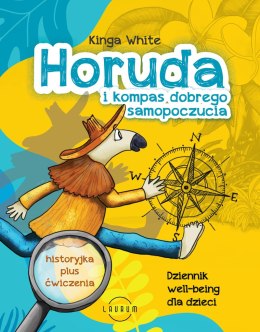 Kinga White

Horuda

i kompas dobrego samopoczucia

N

W

E

S

historyjka plus ćwiczenia

Dziennik well-being dla dzieci

LAURUM